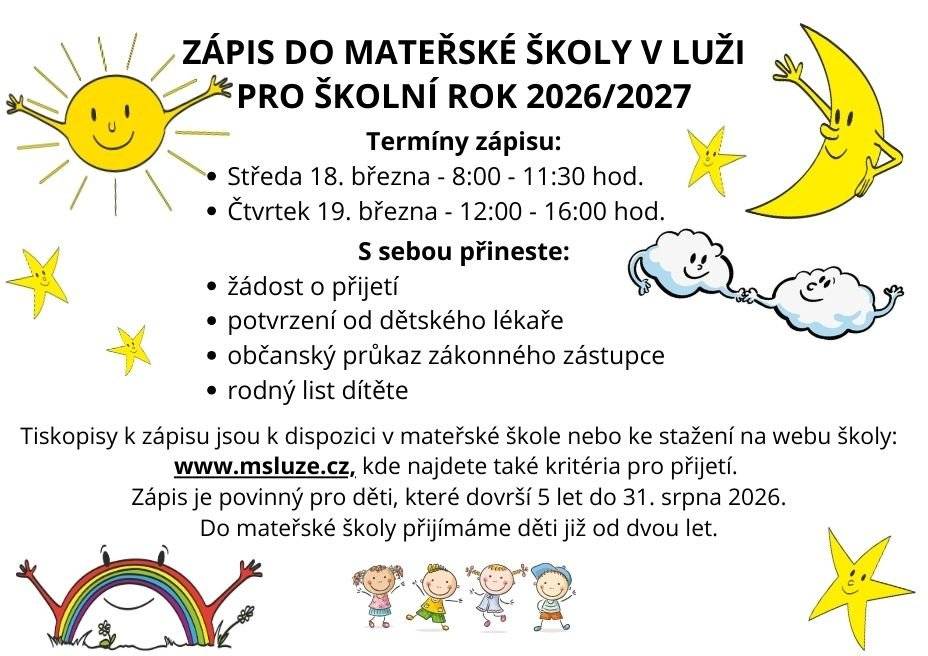 ZÁPIS DO MATEŘSKÉ ŠKOLY V LUŽI
PRO ŠKOLNÍ ROK 2026/2027

Termíny zápisu:

• Středa 18. března - 8:00 - 11:30 hod.
• Čtvrtek 19. března - 12:00 - 16:00 hod.

S sebou přineste:

• žádost o přijetí
• potvrzení od dětského lékaře
• občanský průkaz zákonného zástupce
• rodný list dítěte

Tiskopisy k zápisu jsou k dispozici v mateřské škole nebo ke stažení na webu školy: www.msluze.cz, kde najdete také kritéria pro přijetí.
Zápis je povinný pro děti, které dovrší 5 let do 31. srpna 2026.
Do mateřské školy přijímáme děti již od dvou let.